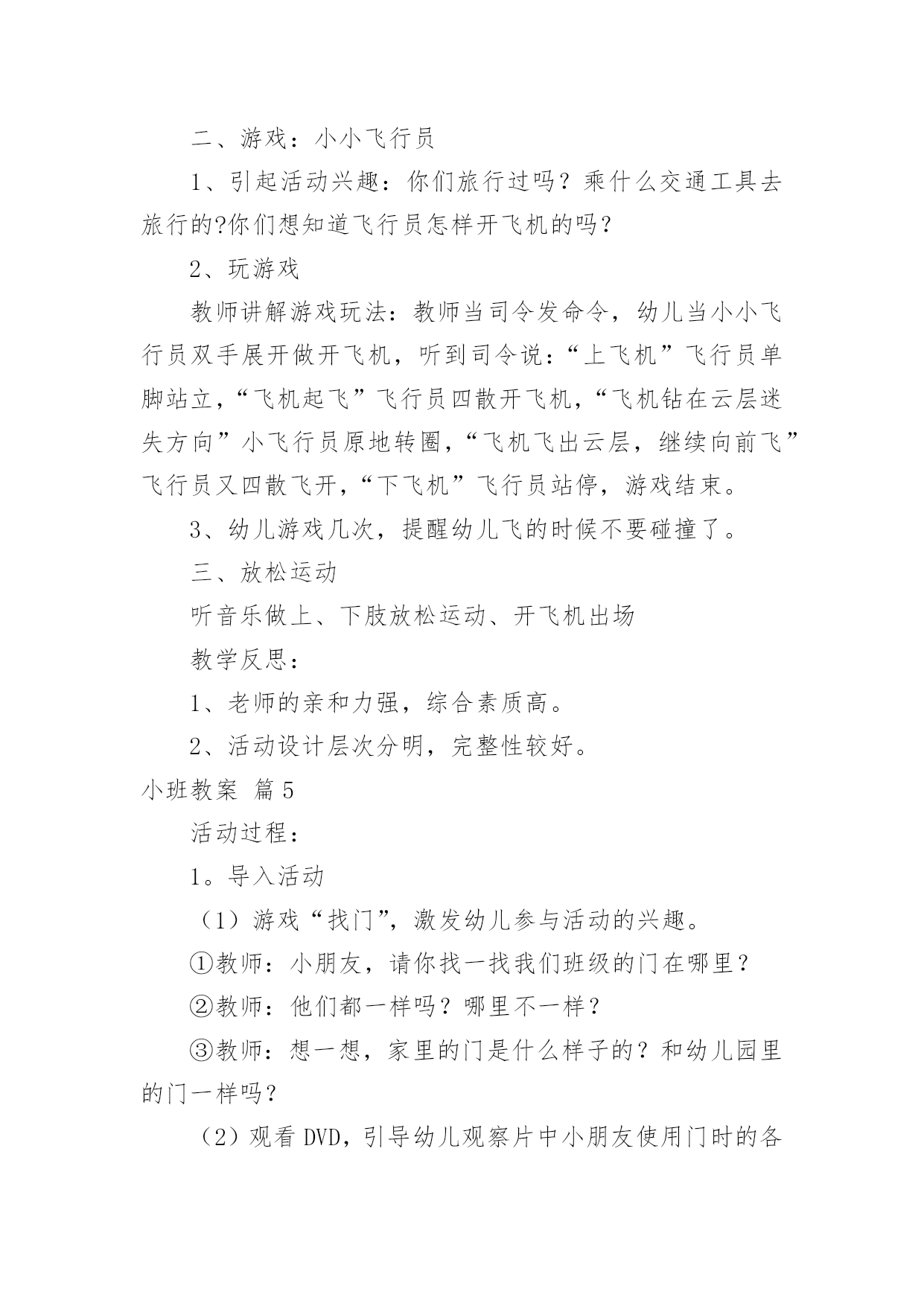 二、游戏：小小飞行员

1、引起活动兴趣：你们旅行过吗？乘什么交通工具去旅行的?你们想知道飞行员怎样开飞机的吗？

2、玩游戏

教师讲解游戏玩法：教师当司令发命令，幼儿当小小飞行员双手展开做开飞机，听到司令说：“上飞机”飞行员单脚站立，“飞机起飞”飞行员四散开飞机，“飞机钻在云层迷失方向”小飞行员原地转圈，“飞机飞出云层，继续向前飞”飞行员又四散飞开，“下飞机”飞行员站停，游戏结束。

3、幼儿游戏几次，提醒幼儿飞的时候不要碰撞了。

三、放松运动

听音乐做上、下肢放松运动、开飞机出场

教学反思：

1、老师的亲和力强，综合素质高。

2、活动设计层次分明，完整性较好。

小班教案 篇5

活动过程：

1。导入活动

（1）游戏“找门”，激发幼儿参与活动的兴趣。

①教师：小朋友，请你找一找我们班级的门在哪里？

②教师：他们都一样吗？哪里不一样？

③教师：想一想，家里的门是什么样子的？和幼儿园里的门一样吗？

（2）观看DVD，引导幼儿观察片中小朋友使用门时的各